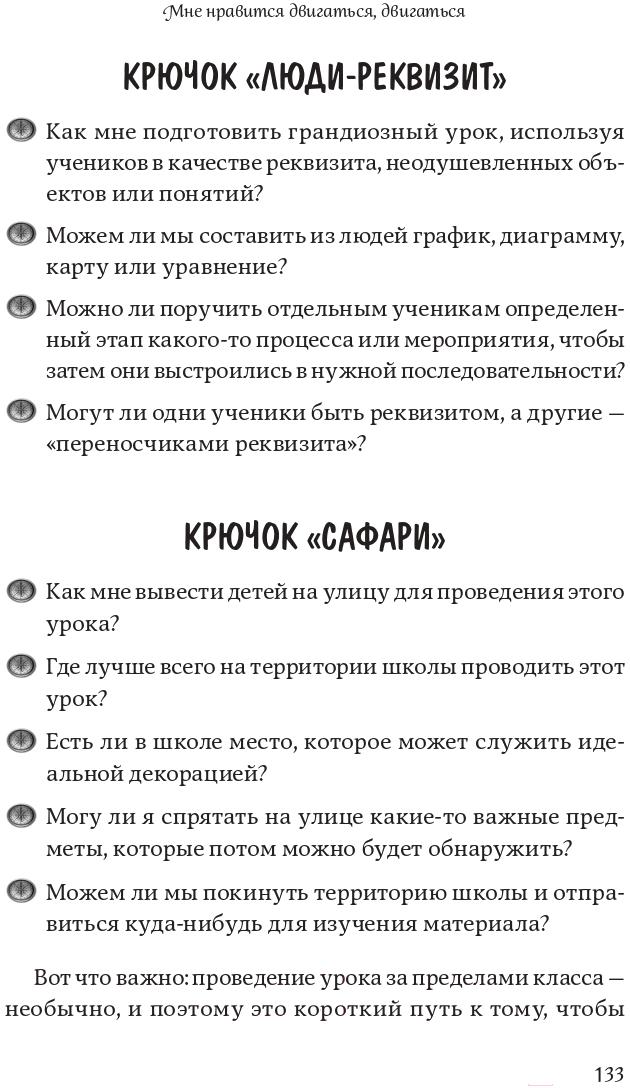 Мне нравится двигаться, двигаться

КРЮЧОК «ЛЮДИ-РЕКВИЗИТ»

Как мне подготовить грандиозный урок, используя учеников в качестве реквизита, неодушевленных объектов или понятий?

Можем ли мы составить из людей график, диаграмму, карту или уравнение?

Можно ли поручить отдельным ученикам определенный этап какого-то процесса или мероприятия, чтобы затем они выстроились в нужной последовательности?

Могут ли одни ученики быть реквизитом, а другие — «переносчиками реквизита»?

КРЮЧОК «САФАРИ»

Как мне вывести детей на улицу для проведения этого урока?

Где лучше всего на территории школы проводить этот урок?

Есть ли в школе место, которое может служить идеальной декорацией?

Могу ли я спрятать на улице какие-то важные предметы, которые потом можно будет обнаружить?

Можем ли мы покинуть территорию школы и отправиться куда-нибудь для изучения материала?

Вот что важно: проведение урока за пределами класса — необычно, и поэтому это короткий путь к тому, чтобы

133